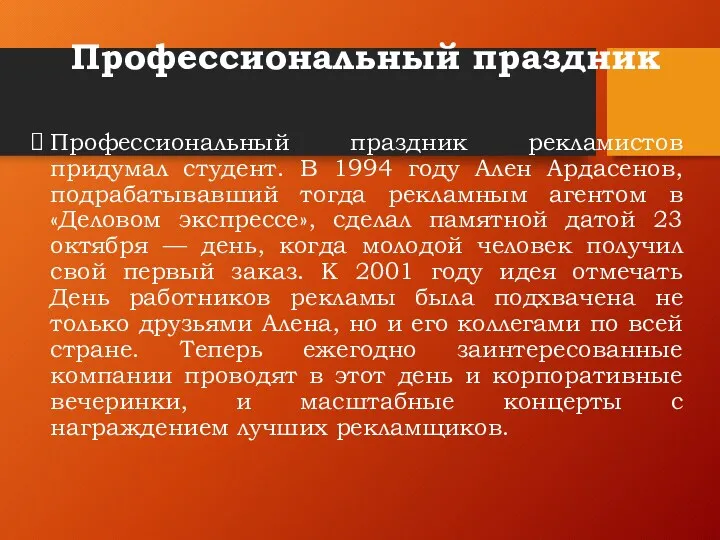 Профессиональный праздник

Профессиональный праздник рекламистов придумал студент. В 1994 году Ален Ардасенов, подрабатывавший тогда рекламным агентом в «Деловом экспрессе», сделал памятной датой 23 октября — день, когда молодой человек получил свой первый заказ. К 2001 году идея отмечать День работников рекламы была подхвачена не только друзьями Алена, но и его коллегами по всей стране. Теперь ежегодно заинтересованные компании проводят в этот день и корпоративные вечеринки, и масштабные концерты с награждением лучших рекламщиков.